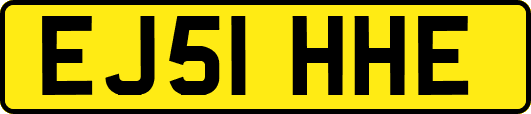 EJ51 HHE